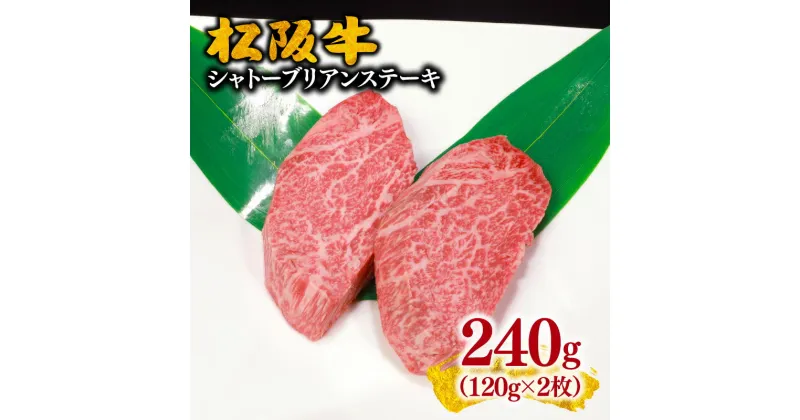 松阪牛
シャトーブリアンステーキ

240g
(120g×2枚)